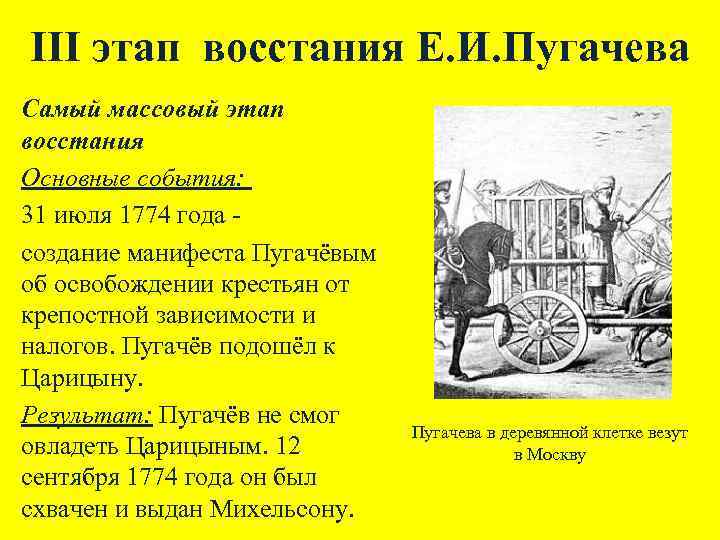 III этап восстания Е.И.Пугачева

Самый массовый этап восстания

Основные события:

31 июля 1774 года -

создание манифеста Пугачёвым об освобождении крестьян от крепостной зависимости и налогов. Пугачёв подошёл к Царицыну.

Результат: Пугачёв не смог овладеть Царицыным. 12 сентября 1774 года он был схвачен и выдан Михельсону.

Пугачева в деревянной клетке везут в Москву